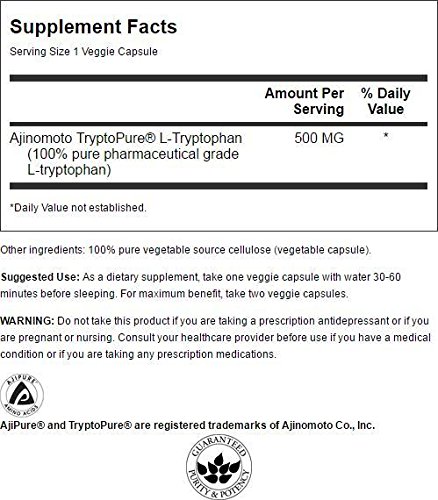 Supplement Facts
Serving Size 1 Veggie Capsule

| | Amount Per Serving | % Daily Value |
|---|---|---|
| Ajinomoto TryptoPure® L-Tryptophan (100% pure pharmaceutical grade L-tryptophan) | 500 MG | * |

*Daily Value not established.

Other ingredients: 100% pure vegetable source cellulose (vegetable capsule).

Suggested Use: As a dietary supplement, take one veggie capsule with water 30-60 minutes before sleeping. For maximum benefit, take two veggie capsules.

WARNING: Do not take this product if you are taking a prescription antidepressant or if you are pregnant or nursing. Consult your healthcare provider before use if you have a medical condition or if you are taking any prescription medications.

AJIPURE
AMINO ACIDS

AjiPure® and TryptoPure® are registered trademarks of Ajinomoto Co., Inc.

GUARANTEED
PURITY & POTENCY